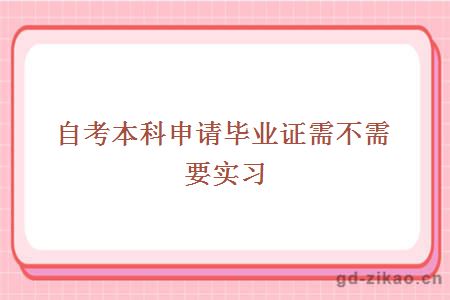 自考本科申请毕业证需不需要实习

gd-zikao.cn